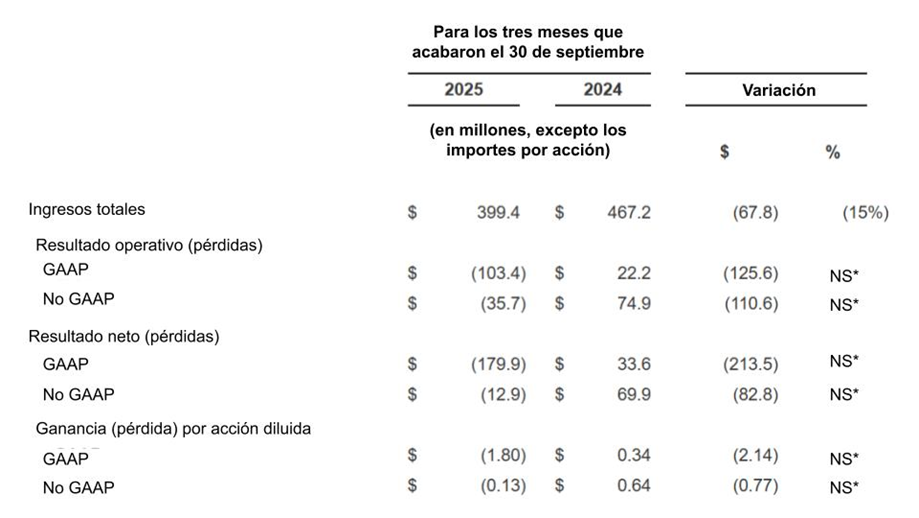 |  | Para los tres meses que acabaron el 30 de septiembre |  | Variación |  |
|---|---|---|---|---|
|  | 2025 | 2024 |  |  |
|  | (en millones, excepto los importes por acción) |  | $ | % |
| Ingresos totales | $ 399.4 | $ 467.2 | (67.8) | (15%) |
| Resultado operativo (pérdidas) |  |  |  |  |
| GAAP | $ (103.4) | $ 22.2 | (125.6) | NS* |
| No GAAP | $ (35.7) | $ 74.9 | (110.6) | NS* |
| Resultado neto (pérdidas) |  |  |  |  |
| GAAP | $ (179.9) | $ 33.6 | (213.5) | NS* |
| No GAAP | $ (12.9) | $ 69.9 | (82.8) | NS* |
| Ganancia (pérdida) por acción diluida |  |  |  |  |
| GAAP | $ (1.80) | $ 0.34 | (2.14) | NS* |
| No GAAP | $ (0.13) | $ 0.64 | (0.77) | NS* |